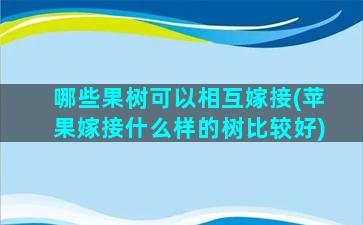 哪些果树可以相互嫁接(苹果嫁接什么样的树比较好)